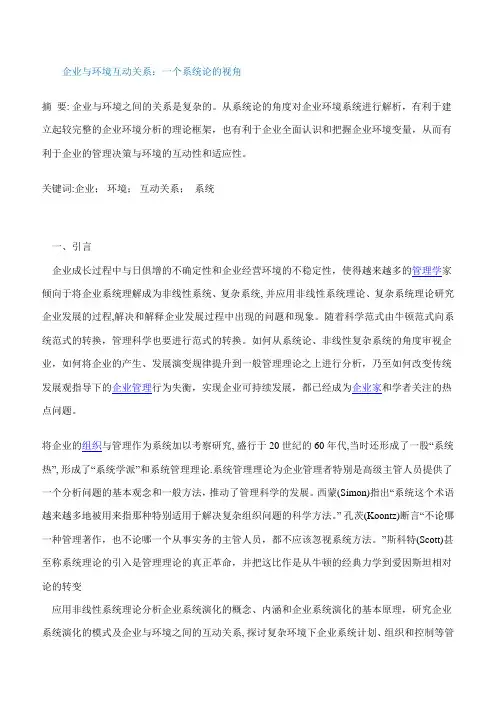 企业与环境互动关系：一个系统论的视角

摘 要: 企业与环境之间的关系是复杂的。从系统论的角度对企业环境系统进行解析，有利于建立起较完整的企业环境分析的理论框架，也有利于企业全面认识和把握企业环境变量，从而有利于企业的管理决策与环境的互动性和适应性。

关键词:企业； 环境； 互动关系； 系统

一、引言

企业成长过程中与日俱增的不确定性和企业经营环境的不稳定性，使得越来越多的管理学家倾向于将企业系统理解成为非线性系统、复杂系统, 并应用非线性系统理论、复杂系统理论研究企业发展的过程,解决和解释企业发展过程中出现的问题和现象。随着科学范式由牛顿范式向系统范式的转换，管理科学也要进行范式的转换。如何从系统论、非线性复杂系统的角度审视企业，如何将企业的产生、发展演变规律提升到一般管理理论之上进行分析，乃至如何改变传统发展观指导下的企业管理行为失衡，实现企业可持续发展，都已经成为企业家和学者关注的热点问题。

将企业的组织与管理作为系统加以考察研究, 盛行于 20 世纪的 60 年代,当时还形成了一股“系统热”, 形成了“系统学派”和系统管理理论.系统管理理论为企业管理者特别是高级主管人员提供了一个分析问题的基本观念和一般方法，推动了管理科学的发展。西蒙(Simon)指出“系统这个术语越来越多地被用来指那种特别适用于解决复杂组织问题的科学方法。” 孔茨(Koontz)断言“不论哪一种管理著作，也不论哪一个从事实务的主管人员，都不应该忽视系统方法。”斯科特(Scott)甚至称系统理论的引入是管理理论的真正革命，并把这比作是从牛顿的经典力学到爱因斯坦相对论的转变

应用非线性系统理论分析企业系统演化的概念、内涵和企业系统演化的基本原理，研究企业系统演化的模式及企业与环境之间的互动关系, 探讨复杂环境下企业系统计划、组织和控制等管